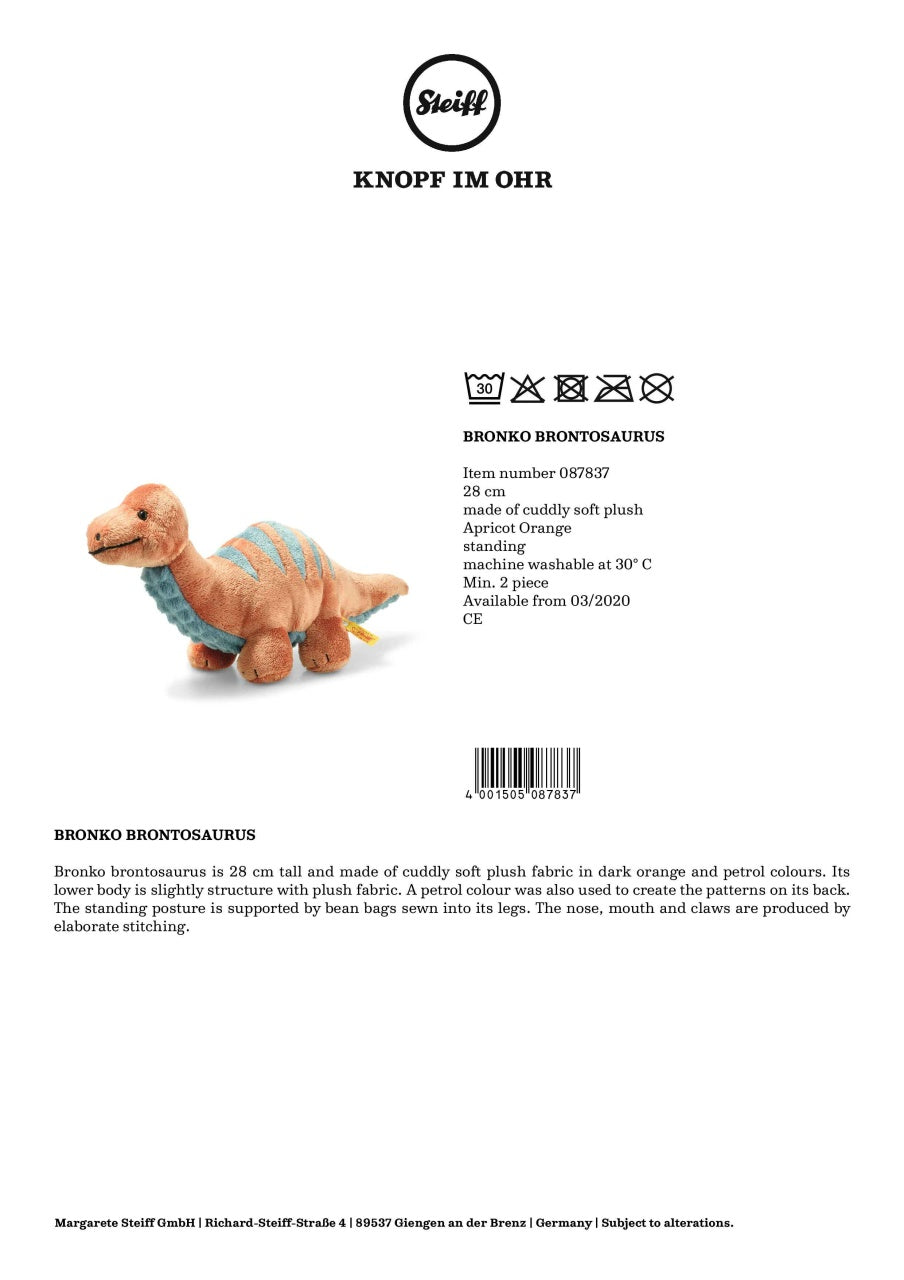 Steiff

KNOPF IM OHR

30

BRONKO BRONTOSAURUS

Item number 087837
28 cm
made of cuddly soft plush
Apricot Orange
standing
machine washable at 30° C
Min. 2 piece
Available from 03/2020
CE

4 001505 087837

BRONKO BRONTOSAURUS

Bronko brontosaurus is 28 cm tall and made of cuddly soft plush fabric in dark orange and petrol colours. Its lower body is slightly structure with plush fabric. A petrol colour was also used to create the patterns on its back. The standing posture is supported by bean bags sewn into its legs. The nose, mouth and claws are produced by elaborate stitching.

Margarete Steiff GmbH | Richard-Steiff-Straße 4 | 89537 Giengen an der Brenz | Germany | Subject to alterations.